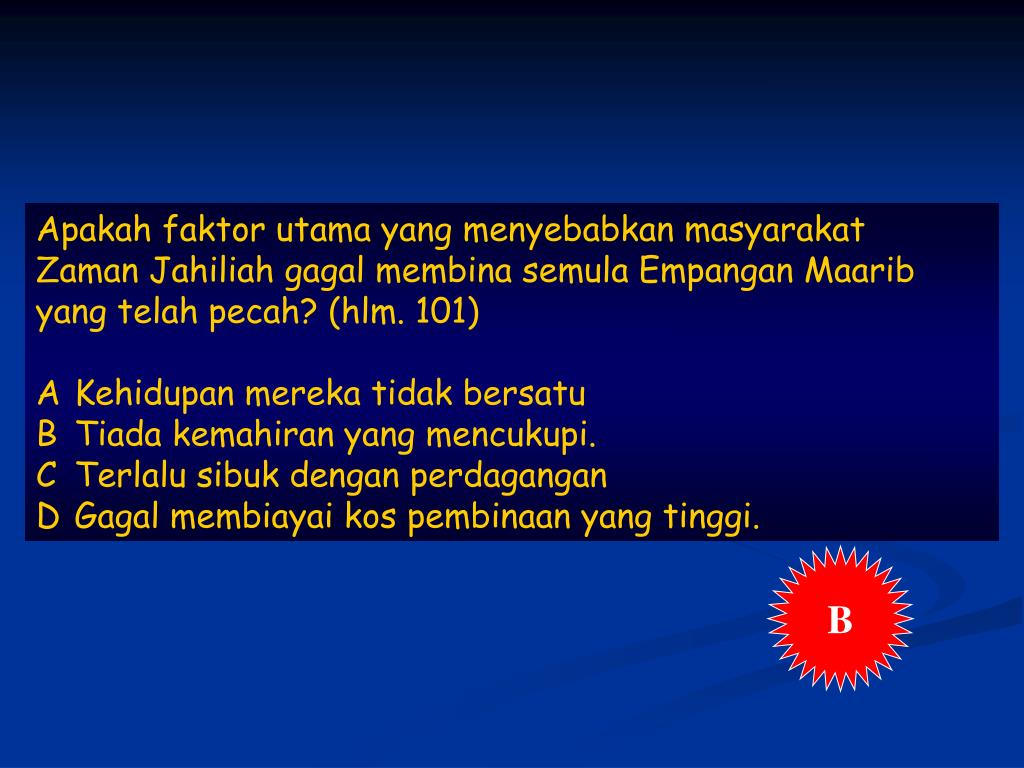 Apakah faktor utama yang menyebabkan masyarakat Zaman Jahiliah gagal membina semula Empangan Maarib yang telah pecah? (hlm. 101)

A Kehidupan mereka tidak bersatu
B Tiada kemahiran yang mencukupi.
C Terlalu sibuk dengan perdagangan
D Gagal membiayai kos pembinaan yang tinggi.

B